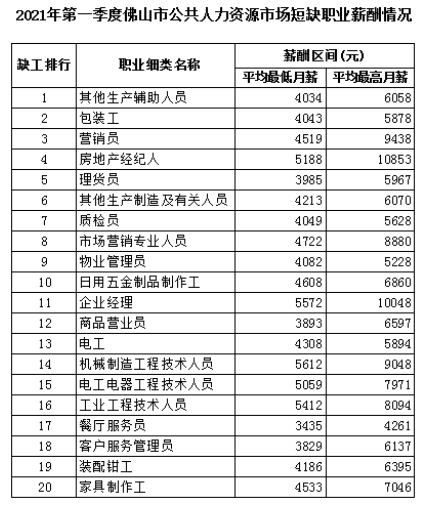 2021年第一季度佛山市公共人力资源市场短缺职业薪酬情况

| 缺工排行 | 职业细类名称 | 薪酬区间（元） 平均最低月薪 | 薪酬区间（元） 平均最高月薪 |
|---|---|---|---|
| 1 | 其他生产辅助人员 | 4034 | 6058 |
| 2 | 包装工 | 4043 | 5878 |
| 3 | 营销员 | 4519 | 9438 |
| 4 | 房地产经纪人 | 5188 | 10853 |
| 5 | 理货员 | 3985 | 5967 |
| 6 | 其他生产制造及有关人员 | 4213 | 6070 |
| 7 | 质检员 | 4049 | 5628 |
| 8 | 市场营销专业人员 | 4722 | 8880 |
| 9 | 物业管理员 | 4082 | 5228 |
| 10 | 日用五金制品制作工 | 4608 | 6860 |
| 11 | 企业经理 | 5572 | 10048 |
| 12 | 商品营业员 | 3893 | 6597 |
| 13 | 电工 | 4308 | 5894 |
| 14 | 机械制造工程技术人员 | 5612 | 9048 |
| 15 | 电工电器工程技术人员 | 5059 | 7971 |
| 16 | 工业工程技术人员 | 5412 | 8094 |
| 17 | 餐厅服务员 | 3435 | 4261 |
| 18 | 客户服务管理员 | 3829 | 6137 |
| 19 | 装配钳工 | 4186 | 6395 |
| 20 | 家具制作工 | 4533 | 7046 |